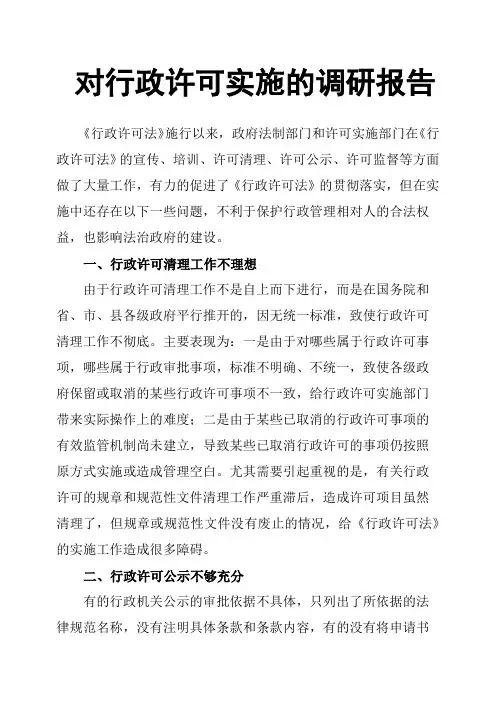 对行政许可实施的调研报告

《行政许可法》施行以来，政府法制部门和许可实施部门在《行政许可法》的宣传、培训、许可清理、许可公示、许可监督等方面做了大量工作，有力的促进了《行政许可法》的贯彻落实，但在实施中还存在以下一些问题，不利于保护行政管理相对人的合法权益，也影响法治政府的建设。

一、行政许可清理工作不理想

由于行政许可清理工作不是自上而下进行，而是在国务院和省、市、县各级政府平行推开的，因无统一标准，致使行政许可清理工作不彻底。主要表现为：一是由于对哪些属于行政许可事项，哪些属于行政审批事项，标准不明确、不统一，致使各级政府保留或取消的某些行政许可事项不一致，给行政许可实施部门带来实际操作上的难度；二是由于某些已取消的行政许可事项的有效监管机制尚未建立，导致某些已取消行政许可的事项仍按照原方式实施或造成管理空白。尤其需要引起重视的是，有关行政许可的规章和规范性文件清理工作严重滞后，造成许可项目虽然清理了，但规章或规范性文件没有废止的情况，给《行政许可法》的实施工作造成很多障碍。

二、行政许可公示不够充分

有的行政机关公示的审批依据不具体，只列出了所依据的法律规范名称，没有注明具体条款和条款内容，有的没有将申请书